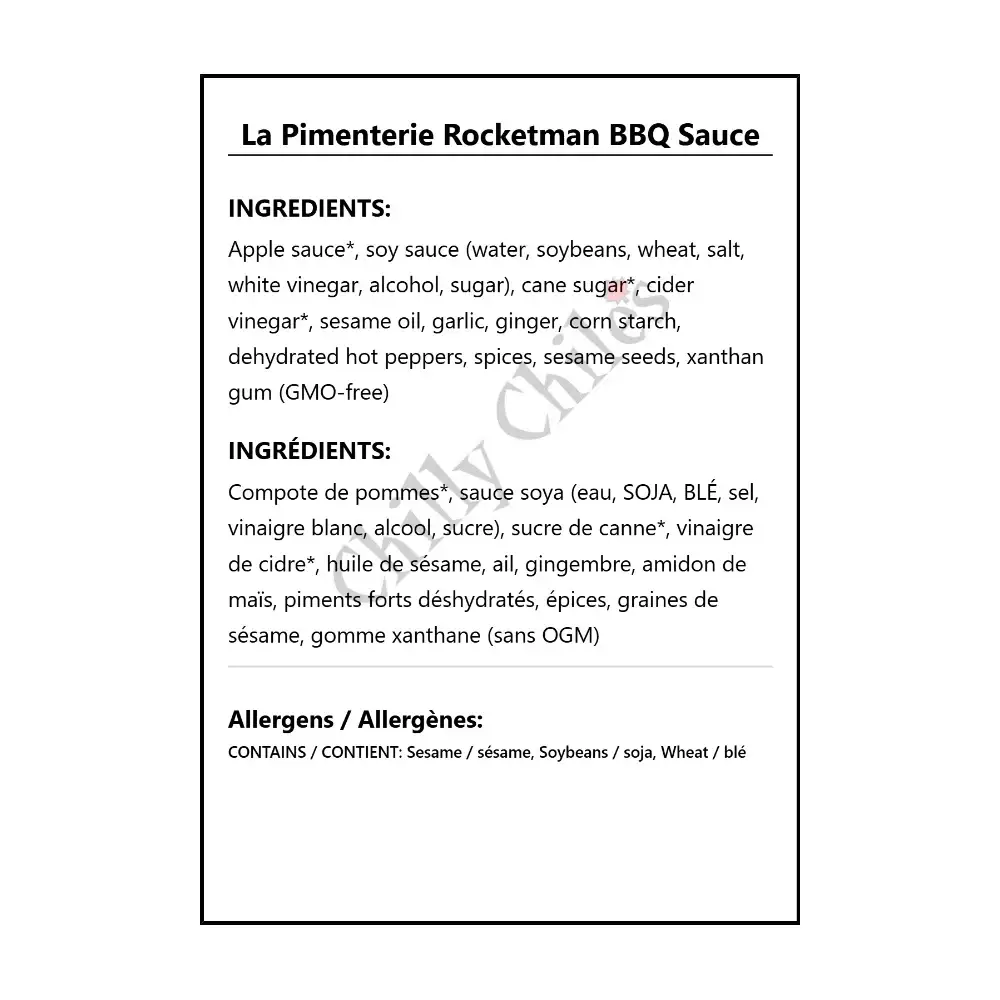 La Pimenterie Rocketman BBQ Sauce

INGREDIENTS:
Apple sauce*, soy sauce (water, soybeans, wheat, salt, white vinegar, alcohol, sugar), cane sugar*, cider vinegar*, sesame oil, garlic, ginger, corn starch, dehydrated hot peppers, spices, sesame seeds, xanthan gum (GMO-free)

INGRÉDIENTS:
Compote de pommes*, sauce soya (eau, SOJA, BLÉ, sel, vinaigre blanc, alcool, sucre), sucre de canne*, vinaigre de cidre*, huile de sésame, ail, gingembre, amidon de maïs, piments forts déshydratés, épices, graines de sésame, gomme xanthane (sans OGM)

Allergens / Allergènes:
CONTAINS / CONTIENT: Sesame / sésame, Soybeans / soja, Wheat / blé

Chilly Chiles